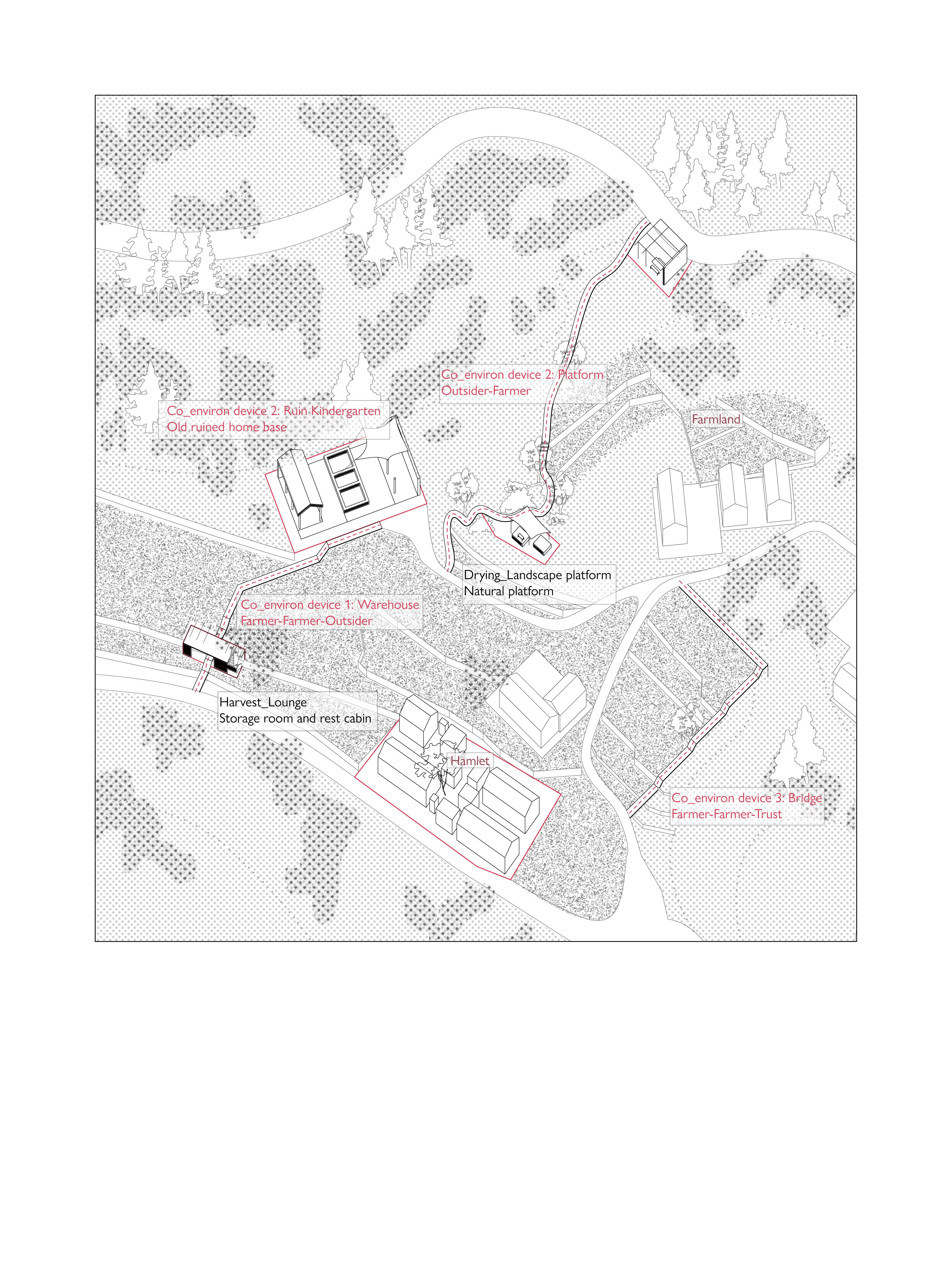 Co_environ device 2: Platform
Outsider-Farmer

Co_environ device 2: Ruin Kindergarten
Old ruined home base

Farmland

Drying_Landscape platform
Natural platform

Co_environ device 1: Warehouse
Farmer-Farmer-Outsider

Harvest_Lounge
Storage room and rest cabin

Hamlet

Co_environ device 3: Bridge
Farmer-Farmer-Trust